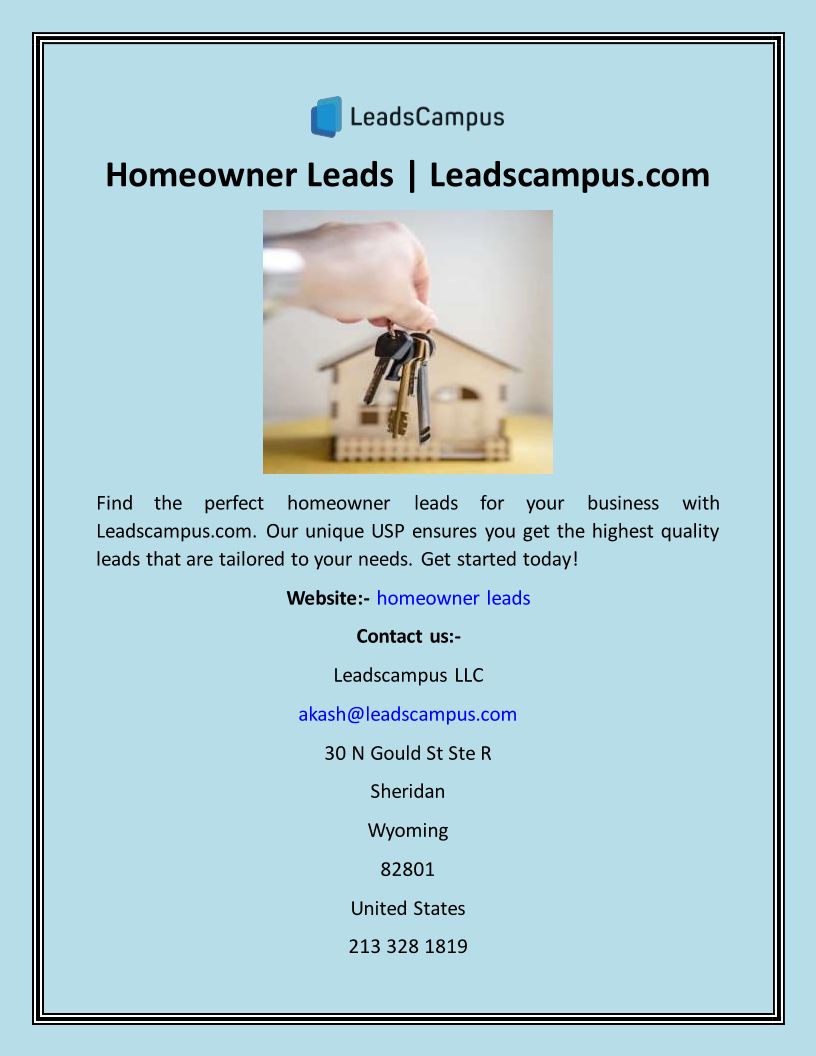 LeadsCampus

Homeowner Leads | Leadscampus.com

Find the perfect homeowner leads for your business with Leadscampus.com. Our unique USP ensures you get the highest quality leads that are tailored to your needs. Get started today!

Website:- homeowner leads

Contact us:-

Leadscampus LLC

akash@leadscampus.com

30 N Gould St Ste R

Sheridan

Wyoming

82801

United States

213 328 1819